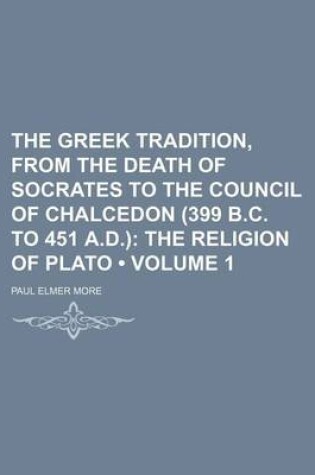 THE GREEK TRADITION, FROM THE DEATH OF SOCRATES TO THE COUNCIL OF CHALCEDON (399 B.C. TO 451 A.D.): THE RELIGION OF PLATO • VOLUME 1

PAUL ELMER MORE